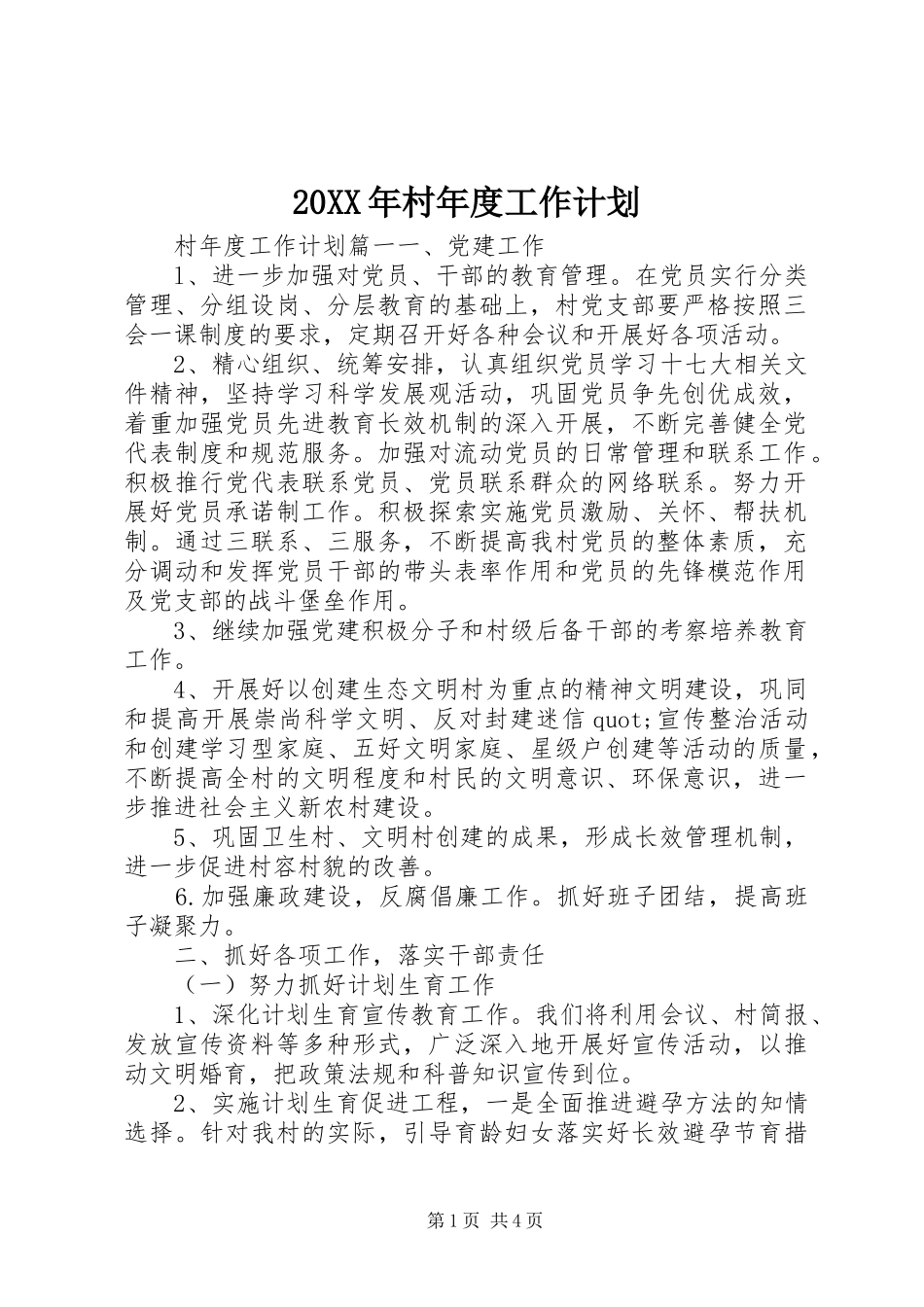 20XX年村年度工作计划

村年度工作计划篇一一、党建工作

1、进一步加强对党员、干部的教育管理。在党员实行分类管理、分组设岗、分层教育的基础上，村党支部要严格按照三会一课制度的要求，定期召开好各种会议和开展好各项活动。

2、精心组织、统筹安排，认真组织党员学习十七大相关文件精神，坚持学习科学发展观活动，巩固党员争先创优成效，着重加强党员先进教育长效机制的深入开展，不断完善健全党代表制度和规范服务。加强对流动党员的日常管理和联系工作。积极推行党代表联系党员、党员联系群众的网络联系。努力开展好党员承诺制工作。积极探索实施党员激励、关怀、帮扶机制。通过三联系、三服务，不断提高我村党员的整体素质，充分调动和发挥党员干部的带头表率作用和党员的先锋模范作用及党支部的战斗堡垒作用。

3、继续加强党建积极分子和村级后备干部的考察培养教育工作。

4、开展好以创建生态文明村为重点的精神文明建设，巩同和提高开展崇尚科学文明、反对封建迷信quot;宣传整治活动和创建学习型家庭、五好文明家庭、星级户创建等活动的质量，不断提高全村的文明程度和村民的文明意识、环保意识，进一步推进社会主义新农村建设。

5、巩固卫生村、文明村创建的成果，形成长效管理机制，进一步促进村容村貌的改善。

6.加强廉政建设，反腐倡廉工作。抓好班子团结，提高班子凝聚力。

二、抓好各项工作，落实干部责任

（一）努力抓好计划生育工作

1、深化计划生育宣传教育工作。我们将利用会议、村简报、发放宣传资料等多种形式，广泛深入地开展好宣传活动，以推动文明婚育，把政策法规和科普知识宣传到位。

2、实施计划生育促进工程，一是全面推进避孕方法的知情选择。针对我村的实际，引导育龄妇女落实好长效避孕节育措

第1页 共4页